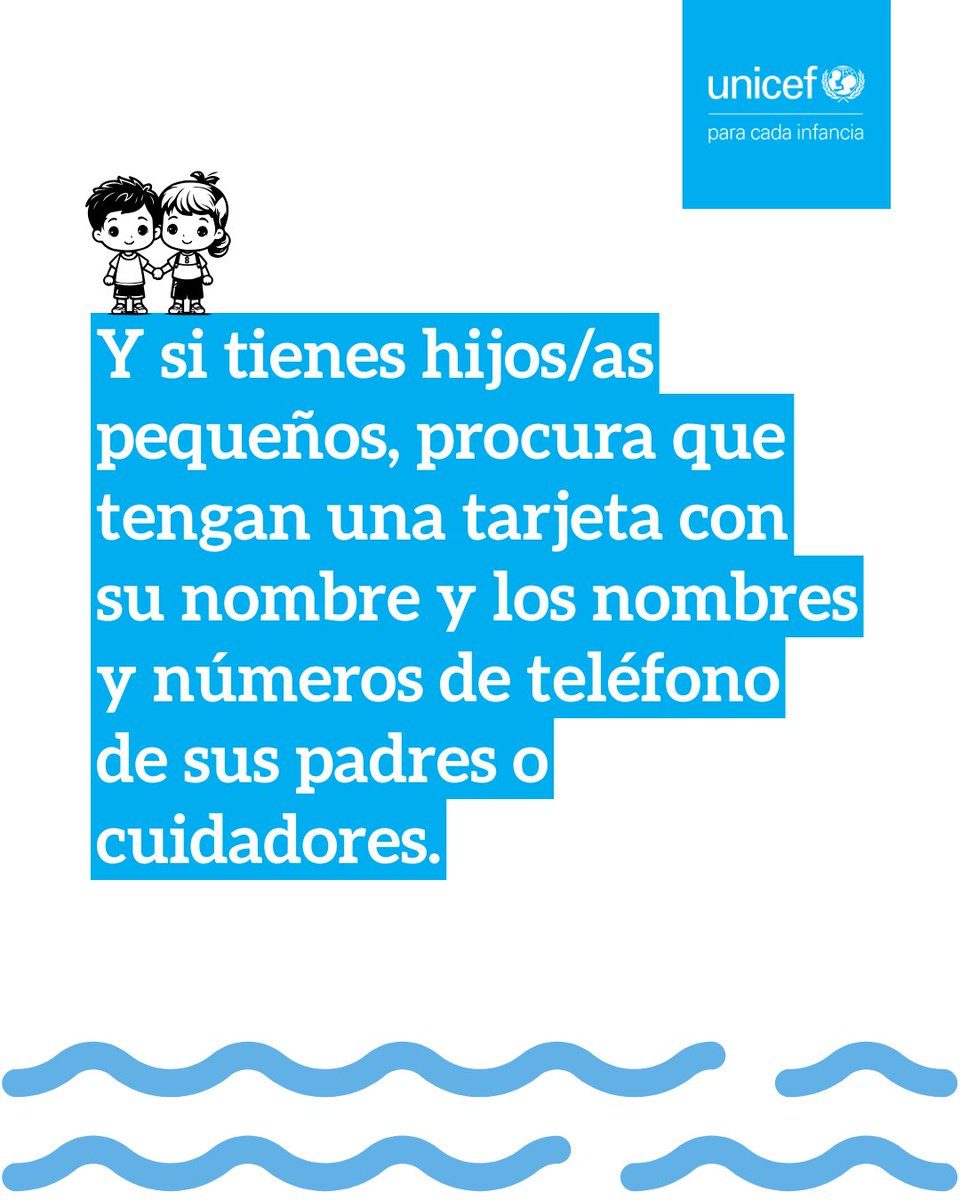 unicef
para cada infancia

Y si tienes hijos/as pequeños, procura que tengan una tarjeta con su nombre y los nombres y números de teléfono de sus padres o cuidadores.